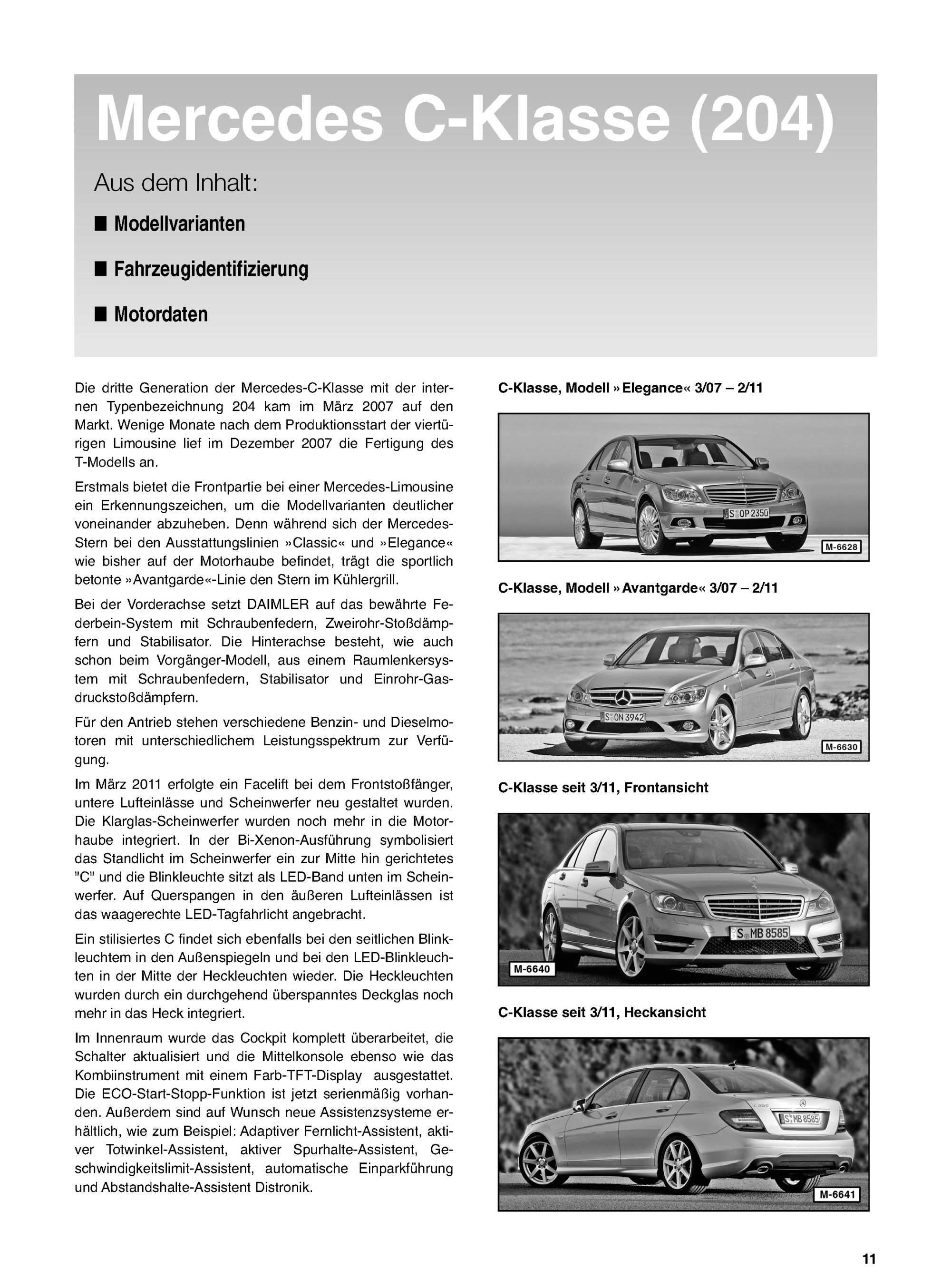 Mercedes C-Klasse (204)

Aus dem Inhalt:

■ Modellvarianten

■ Fahrzeugidentifizierung

■ Motordaten

Die dritte Generation der Mercedes-C-Klasse mit der internen Typenbezeichnung 204 kam im März 2007 auf den Markt. Wenige Monate nach dem Produktionsstart der viertürigen Limousine lief im Dezember 2007 die Fertigung des T-Modells an.

Erstmals bietet die Frontpartie bei einer Mercedes-Limousine ein Erkennungszeichen, um die Modellvarianten deutlicher voneinander abzuheben. Denn während sich der Mercedes-Stern bei den Ausstattungslinien »Classic« und »Elegance« wie bisher auf der Motorhaube befindet, trägt die sportlich betonte »Avantgarde«-Linie den Stern im Kühlergrill.

Bei der Vorderachse setzt DAIMLER auf das bewährte Federbein-System mit Schraubenfedern, Zweirohr-Stoßdämpfern und Stabilisator. Die Hinterachse besteht, wie auch schon beim Vorgänger-Modell, aus einem Raumlenkersystem mit Schraubenfedern, Stabilisator und Einrohr-Gasdruckstoßdämpfern.

Für den Antrieb stehen verschiedene Benzin- und Dieselmotoren mit unterschiedlichem Leistungsspektrum zur Verfügung.

Im März 2011 erfolgte ein Facelift bei dem Frontstoßfänger, untere Lufteinlässe und Scheinwerfer neu gestaltet wurden. Die Klarglas-Scheinwerfer wurden noch mehr in die Motorhaube integriert. In der Bi-Xenon-Ausführung symbolisiert das Standlicht im Scheinwerfer ein zur Mitte hin gerichtetes "C" und die Blinkleuchte sitzt als LED-Band unten im Scheinwerfer. Auf Querspangen in den äußeren Lufteinlässen ist das waagerechte LED-Tagfahrlicht angebracht.

Ein stilisiertes C findet sich ebenfalls bei den seitlichen Blinkleuchtem in den Außenspiegeln und bei den LED-Blinkleuchten in der Mitte der Heckleuchten wieder. Die Heckleuchten wurden durch ein durchgehend überspanntes Deckglas noch mehr in das Heck integriert.

Im Innenraum wurde das Cockpit komplett überarbeitet, die Schalter aktualisiert und die Mittelkonsole ebenso wie das Kombiinstrument mit einem Farb-TFT-Display ausgestattet. Die ECO-Start-Stopp-Funktion ist jetzt serienmäßig vorhanden. Außerdem sind auf Wunsch neue Assistenzsysteme erhältlich, wie zum Beispiel: Adaptiver Fernlicht-Assistent, aktiver Totwinkel-Assistent, aktiver Spurhalte-Assistent, Geschwindigkeitslimit-Assistent, automatische Einparkführung und Abstandshalte-Assistent Distronik.

C-Klasse, Modell »Elegance« 3/07 – 2/11

S OP 2350

M-6628

C-Klasse, Modell »Avantgarde« 3/07 – 2/11

S ON 3942

M-6630

C-Klasse seit 3/11, Frontansicht

S MB 8585

M-6640

C-Klasse seit 3/11, Heckansicht

S MB 8585

M-6641

11